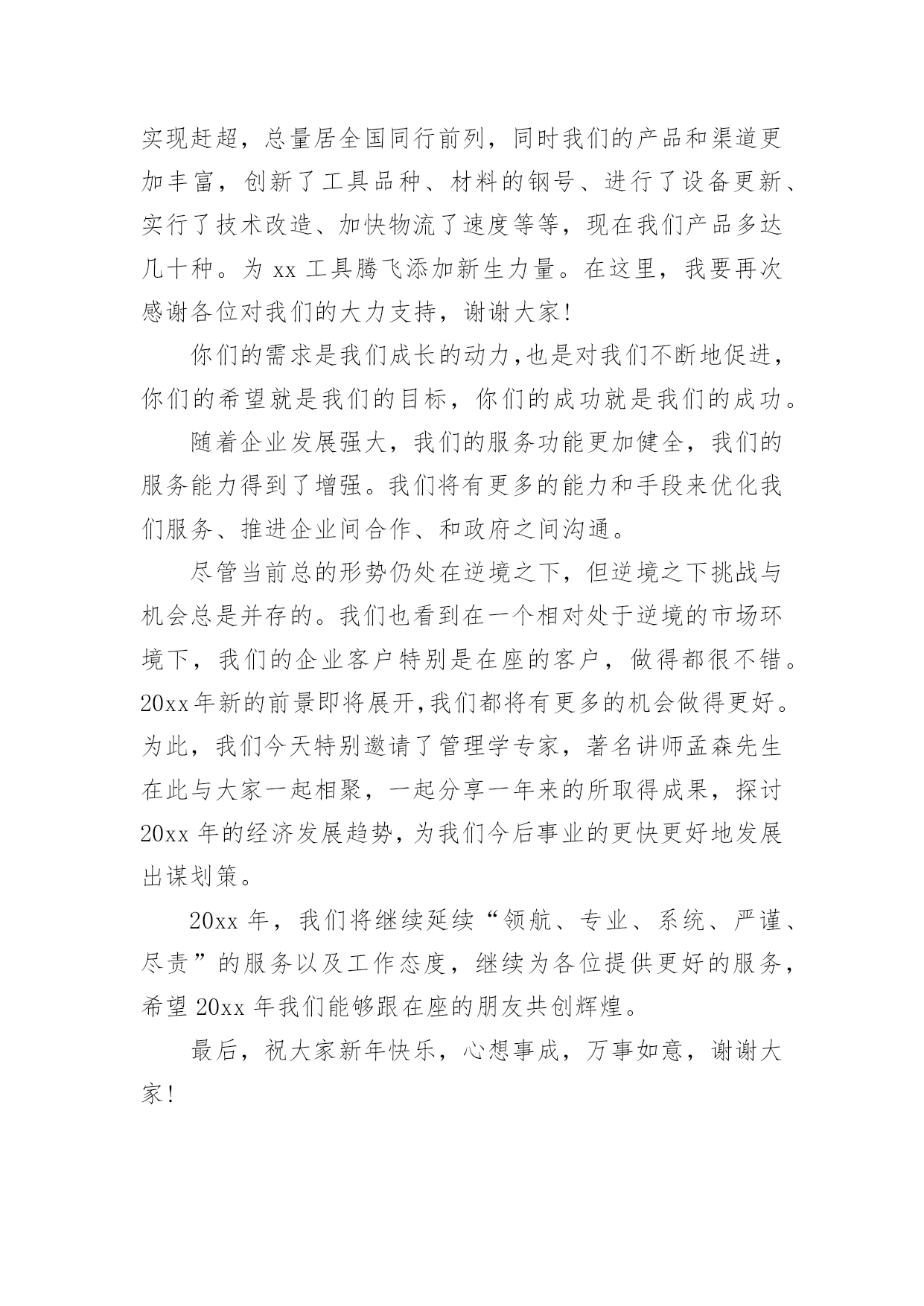 实现赶超，总量居全国同行前列，同时我们的产品和渠道更加丰富，创新了工具品种、材料的钢号、进行了设备更新、实行了技术改造、加快物流了速度等等，现在我们产品多达几十种。为 xx 工具腾飞添加新生力量。在这里，我要再次感谢各位对我们的大力支持，谢谢大家!

你们的需求是我们成长的动力,也是对我们不断地促进，你们的希望就是我们的目标，你们的成功就是我们的成功。

随着企业发展强大，我们的服务功能更加健全，我们的服务能力得到了增强。我们将有更多的能力和手段来优化我们服务、推进企业间合作、和政府之间沟通。

尽管当前总的形势仍处在逆境之下，但逆境之下挑战与机会总是并存的。我们也看到在一个相对处于逆境的市场环境下，我们的企业客户特别是在座的客户，做得都很不错。20xx年新的前景即将展开,我们都将有更多的机会做得更好。为此，我们今天特别邀请了管理学专家，著名讲师孟森先生在此与大家一起相聚，一起分享一年来的所取得成果，探讨 20xx 年的经济发展趋势,为我们今后事业的更快更好地发展出谋划策。

20xx 年，我们将继续延续“领航、专业、系统、严谨、尽责”的服务以及工作态度，继续为各位提供更好的服务，希望 20xx 年我们能够跟在座的朋友共创辉煌。

最后，祝大家新年快乐，心想事成，万事如意，谢谢大家!